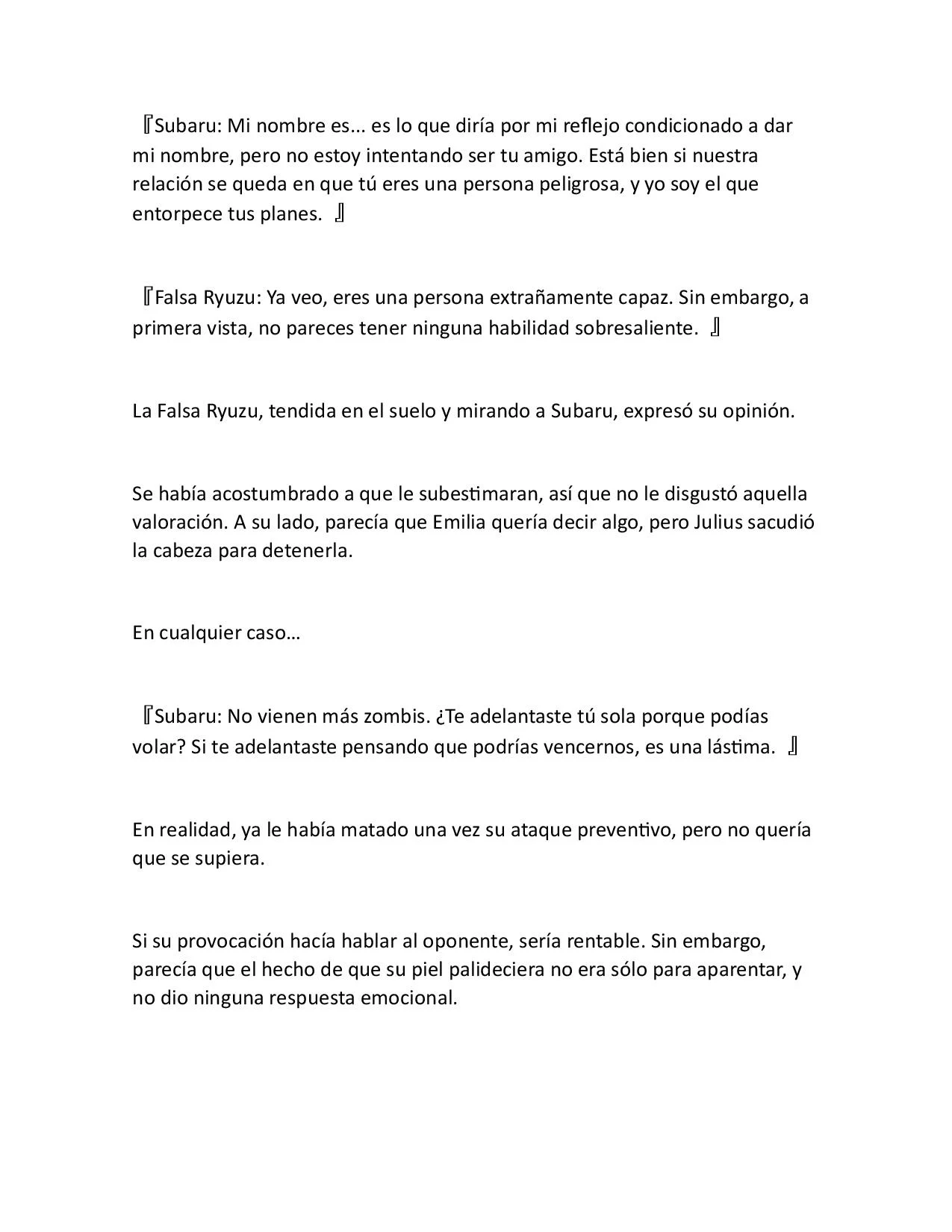 『Subaru: Mi nombre es... es lo que diría por mi reflejo condicionado a dar mi nombre, pero no estoy intentando ser tu amigo. Está bien si nuestra relación se queda en que tú eres una persona peligrosa, y yo soy el que entorpece tus planes. 』

『Falsa Ryuzu: Ya veo, eres una persona extrañamente capaz. Sin embargo, a primera vista, no pareces tener ninguna habilidad sobresaliente. 』

La Falsa Ryuzu, tendida en el suelo y mirando a Subaru, expresó su opinión.

Se había acostumbrado a que le subestimaran, así que no le disgustó aquella valoración. A su lado, parecía que Emilia quería decir algo, pero Julius sacudió la cabeza para detenerla.

En cualquier caso…

『Subaru: No vienen más zombis. ¿Te adelantaste tú sola porque podías volar? Si te adelantaste pensando que podrías vencernos, es una lástima. 』

En realidad, ya le había matado una vez su ataque preventivo, pero no quería que se supiera.

Si su provocación hacía hablar al oponente, sería rentable. Sin embargo, parecía que el hecho de que su piel palideciera no era sólo para aparentar, y no dio ninguna respuesta emocional.